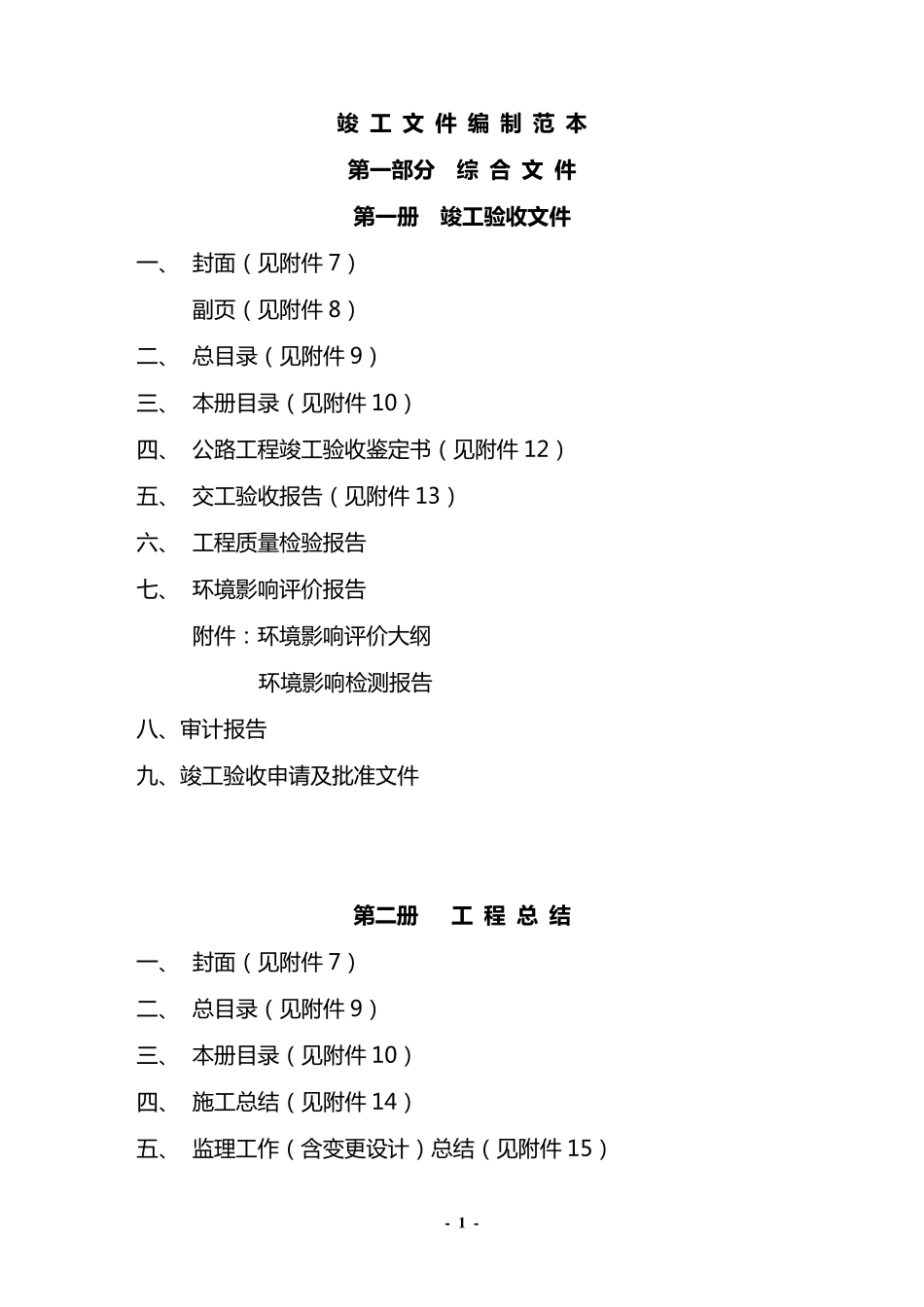 竣 工 文 件 编 制 范 本

第一部分 综 合 文 件

第一册 竣工验收文件

一、 封面（见附件 7）

副页（见附件 8）

二、 总目录（见附件 9）

三、 本册目录（见附件 10）

四、 公路工程竣工验收鉴定书（见附件 12）

五、 交工验收报告（见附件 13）

六、 工程质量检验报告

七、 环境影响评价报告

附件：环境影响评价大纲

环境影响检测报告

八、审计报告

九、竣工验收申请及批准文件

第二册 工 程 总 结

一、 封面（见附件 7）

二、 总目录（见附件 9）

三、 本册目录（见附件 10）

四、 施工总结（见附件 14）

五、 监理工作（含变更设计）总结（见附件 15）

- 1 -